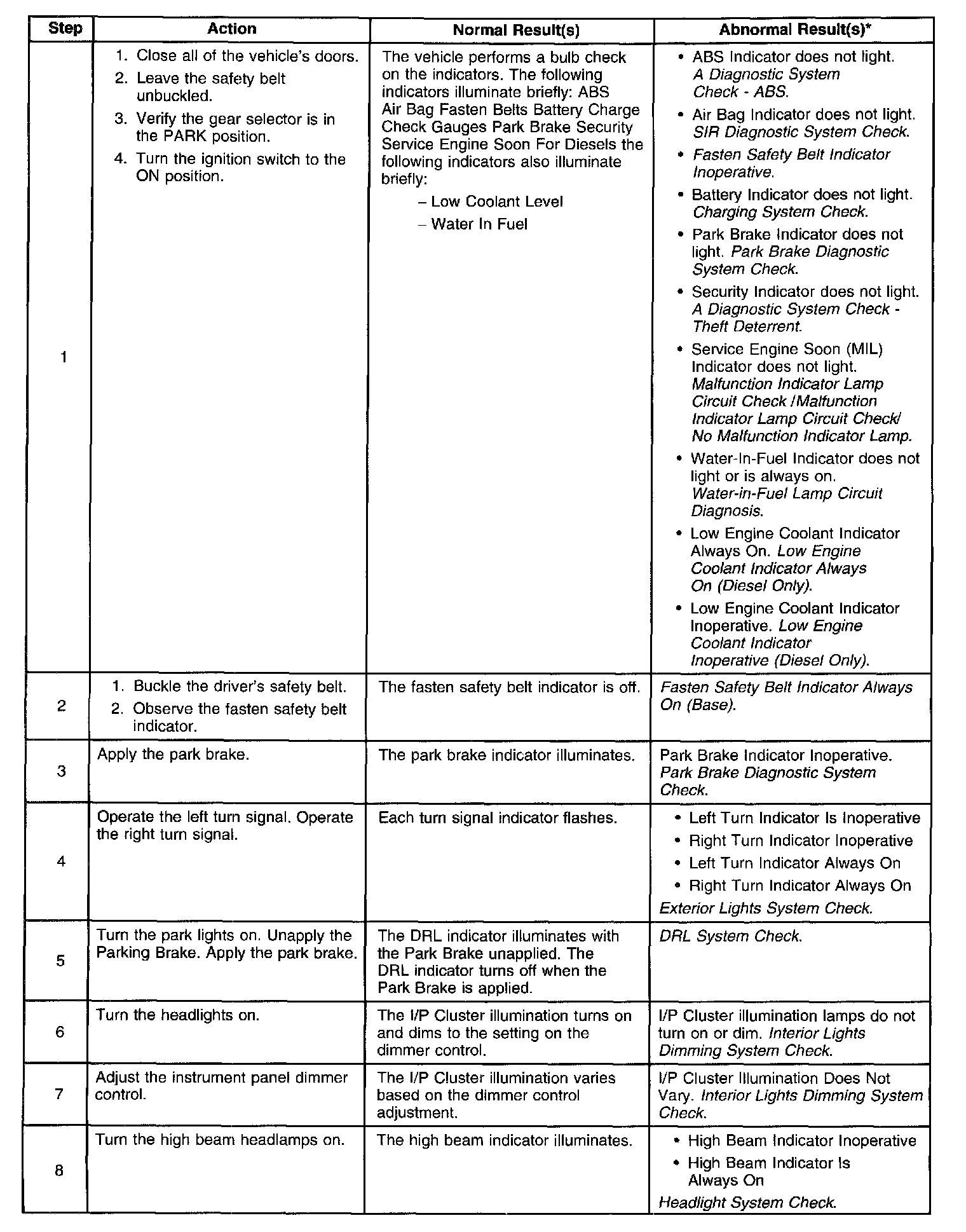 | Step | Action | Normal Result(s) | Abnormal Result(s)* |
|---|---|---|---|
| 1 | 1. Close all of the vehicle's doors. 2. Leave the safety belt unbuckled. 3. Verify the gear selector is in the PARK position. 4. Turn the ignition switch to the ON position. | The vehicle performs a bulb check on the indicators. The following indicators illuminate briefly: ABS Air Bag Fasten Belts Battery Charge Check Gauges Park Brake Security Service Engine Soon For Diesels the following indicators also illuminate briefly: – Low Coolant Level – Water In Fuel | • ABS Indicator does not light. A Diagnostic System Check - ABS. • Air Bag Indicator does not light. SIR Diagnostic System Check. • Fasten Safety Belt Indicator Inoperative. • Battery Indicator does not light. Charging System Check. • Park Brake Indicator does not light. Park Brake Diagnostic System Check. • Security Indicator does not light. A Diagnostic System Check - Theft Deterrent. • Service Engine Soon (MIL) Indicator does not light. Malfunction Indicator Lamp Circuit Check /Malfunction Indicator Lamp Circuit Check/ No Malfunction Indicator Lamp. • Water-In-Fuel Indicator does not light or is always on. Water-in-Fuel Lamp Circuit Diagnosis. • Low Engine Coolant Indicator Always On. Low Engine Coolant Indicator Always On (Diesel Only). • Low Engine Coolant Indicator Inoperative. Low Engine Coolant Indicator Inoperative (Diesel Only). |
| 2 | 1. Buckle the driver's safety belt. 2. Observe the fasten safety belt indicator. | The fasten safety belt indicator is off. | Fasten Safety Belt Indicator Always On (Base). |
| 3 | Apply the park brake. | The park brake indicator illuminates. | Park Brake Indicator Inoperative. Park Brake Diagnostic System Check. |
| 4 | Operate the left turn signal. Operate the right turn signal. | Each turn signal indicator flashes. | • Left Turn Indicator Is Inoperative • Right Turn Indicator Inoperative • Left Turn Indicator Always On • Right Turn Indicator Always On Exterior Lights System Check. |
| 5 | Turn the park lights on. Unapply the Parking Brake. Apply the park brake. | The DRL indicator illuminates with the Park Brake unapplied. The DRL indicator turns off when the Park Brake is applied. | DRL System Check. |
| 6 | Turn the headlights on. | The I/P Cluster illumination turns on and dims to the setting on the dimmer control. | I/P Cluster illumination lamps do not turn on or dim. Interior Lights Dimming System Check. |
| 7 | Adjust the instrument panel dimmer control. | The I/P Cluster illumination varies based on the dimmer control adjustment. | I/P Cluster Illumination Does Not Vary. Interior Lights Dimming System Check. |
| 8 | Turn the high beam headlamps on. | The high beam indicator illuminates. | • High Beam Indicator Inoperative • High Beam Indicator Is Always On Headlight System Check. |